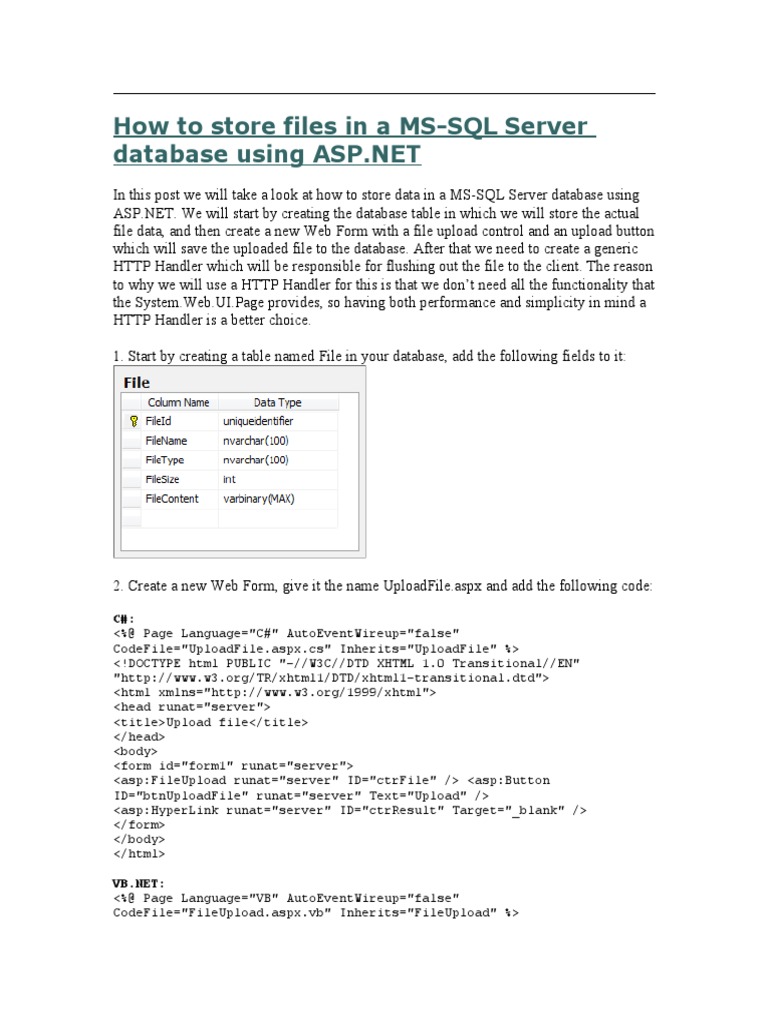 How to store files in a MS-SQL Server database using ASP.NET

In this post we will take a look at how to store data in a MS-SQL Server database using ASP.NET. We will start by creating the database table in which we will store the actual file data, and then create a new Web Form with a file upload control and an upload button which will save the uploaded file to the database. After that we need to create a generic HTTP Handler which will be responsible for flushing out the file to the client. The reason to why we will use a HTTP Handler for this is that we don't need all the functionality that the System.Web.UI.Page provides, so having both performance and simplicity in mind a HTTP Handler is a better choice.

1. Start by creating a table named File in your database, add the following fields to it:

File

| Column Name | Data Type |
|---|---|
| FileId | uniqueidentifier |
| FileName | nvarchar(100) |
| FileType | nvarchar(100) |
| FileSize | int |
| FileContent | varbinary(MAX) |

2. Create a new Web Form, give it the name UploadFile.aspx and add the following code:

C#:
<%@ Page Language="C#" AutoEventWireup="false" CodeFile="UploadFile.aspx.cs" Inherits="UploadFile" %>
<!DOCTYPE html PUBLIC "-//W3C//DTD XHTML 1.0 Transitional//EN" "http://www.w3.org/TR/xhtml1/DTD/xhtml1-transitional.dtd">
<html xmlns="http://www.w3.org/1999/xhtml">
<head runat="server">
<title>Upload file</title>
</head>
<body>
<form id="form1" runat="server">
<asp:FileUpload runat="server" ID="ctrFile" /> <asp:Button ID="btnUploadFile" runat="server" Text="Upload" />
<asp:HyperLink runat="server" ID="ctrResult" Target="_blank" />
</form>
</body>
</html>

VB.NET:
<%@ Page Language="VB" AutoEventWireup="false" CodeFile="FileUpload.aspx.vb" Inherits="FileUpload" %>